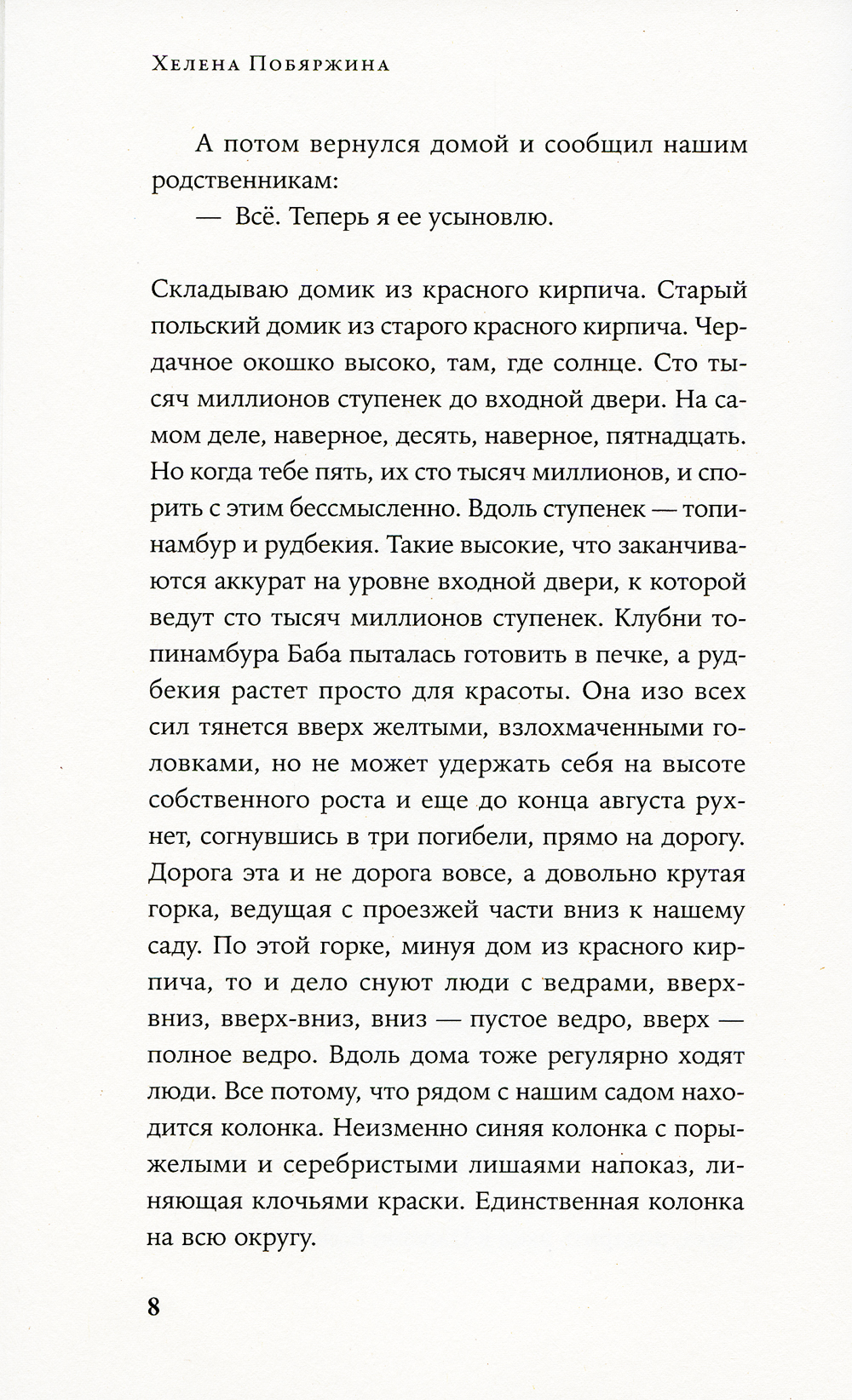 Хелена Побяржина

А потом вернулся домой и сообщил нашим родственникам:
— Всё. Теперь я ее усыновлю.

Складываю домик из красного кирпича. Старый польский домик из старого красного кирпича. Чердачное окошко высоко, там, где солнце. Сто тысяч миллионов ступенек до входной двери. На самом деле, наверное, десять, наверное, пятнадцать. Но когда тебе пять, их сто тысяч миллионов, и спорить с этим бессмысленно. Вдоль ступенек — топинамбур и рудбекия. Такие высокие, что заканчиваются аккурат на уровне входной двери, к которой ведут сто тысяч миллионов ступенек. Клубни топинамбура Баба пыталась готовить в печке, а рудбекия растет просто для красоты. Она изо всех сил тянется вверх желтыми, взлохмаченными головками, но не может удержать себя на высоте собственного роста и еще до конца августа рухнет, согнувшись в три погибели, прямо на дорогу. Дорога эта и не дорога вовсе, а довольно крутая горка, ведущая с проезжей части вниз к нашему саду. По этой горке, минуя дом из красного кирпича, то и дело снуют люди с ведрами, вверх-вниз, вверх-вниз, вниз — пустое ведро, вверх — полное ведро. Вдоль дома тоже регулярно ходят люди. Все потому, что рядом с нашим садом находится колонка. Неизменно синяя колонка с порыжелыми и серебристыми лишаями напоказ, линяющая клочьями краски. Единственная колонка на всю округу.

8